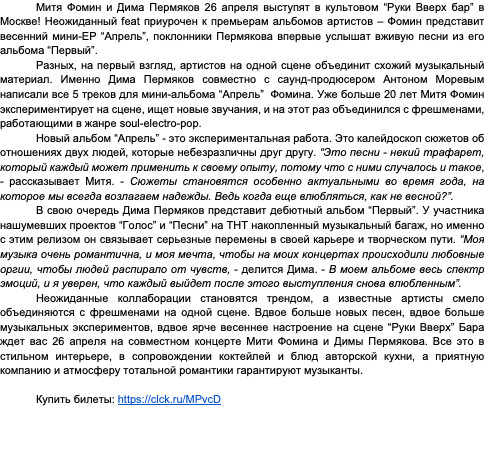 Митя Фомин и Дима Пермяков 26 апреля выступят в культовом "Руки Вверх бар" в Москве! Неожиданный feat приурочен к премьерам альбомов артистов – Фомин представит весенний мини-EP "Апрель", поклонники Пермякова впервые услышат вживую песни из его альбома "Первый".

Разных, на первый взгляд, артистов на одной сцене объединит схожий музыкальный материал. Именно Дима Пермяков совместно с саунд-продюсером Антоном Моревым написали все 5 треков для мини-альбома "Апрель" Фомина. Уже больше 20 лет Митя Фомин экспериментирует на сцене, ищет новые звучания, и на этот раз объединился с фрешменами, работающими в жанре soul-electro-pop.

Новый альбом "Апрель" - это экспериментальная работа. Это калейдоскоп сюжетов об отношениях двух людей, которые небезразличны друг другу. "Это песни - некий трафарет, который каждый может применить к своему опыту, потому что с ними случалось и такое, - рассказывает Митя. - Сюжеты становятся особенно актуальными во время года, на которое мы всегда возлагаем надежды. Ведь когда еще влюбляться, как не весной?".

В свою очередь Дима Пермяков представит дебютный альбом "Первый". У участника нашумевших проектов "Голос" и "Песни" на ТНТ накопленный музыкальный багаж, но именно с этим релизом он связывает серьезные перемены в своей карьере и творческом пути. "Моя музыка очень романтична, и моя мечта, чтобы на моих концертах происходили любовные оргии, чтобы людей распирало от чувств, - делится Дима. - В моем альбоме весь спектр эмоций, и я уверен, что каждый выйдет после этого выступления снова влюбленным".

Неожиданные коллаборации становятся трендом, а известные артисты смело объединяются с фрешменами на одной сцене. Вдвое больше новых песен, вдвое больше музыкальных экспериментов, вдвое ярче весеннее настроение на сцене "Руки Вверх" Бара ждет вас 26 апреля на совместном концерте Мити Фомина и Димы Пермякова. Все это в стильном интерьере, в сопровождении коктейлей и блюд авторской кухни, а приятную компанию и атмосферу тотальной романтики гарантируют музыканты.

Купить билеты: https://clck.ru/MPvcD